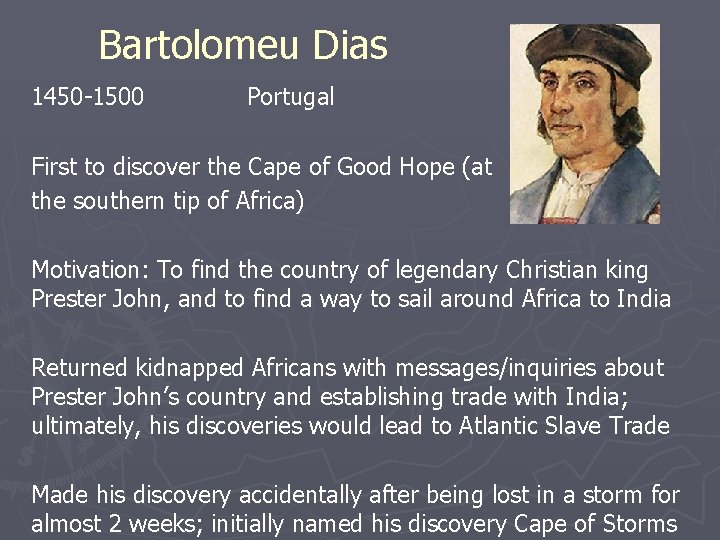 Bartolomeu Dias

1450-1500 Portugal

First to discover the Cape of Good Hope (at the southern tip of Africa)

Motivation: To find the country of legendary Christian king Prester John, and to find a way to sail around Africa to India

Returned kidnapped Africans with messages/inquiries about Prester John's country and establishing trade with India; ultimately, his discoveries would lead to Atlantic Slave Trade

Made his discovery accidentally after being lost in a storm for almost 2 weeks; initially named his discovery Cape of Storms